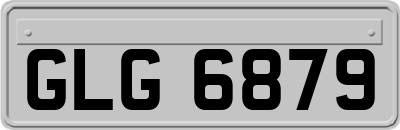 GLG 6879